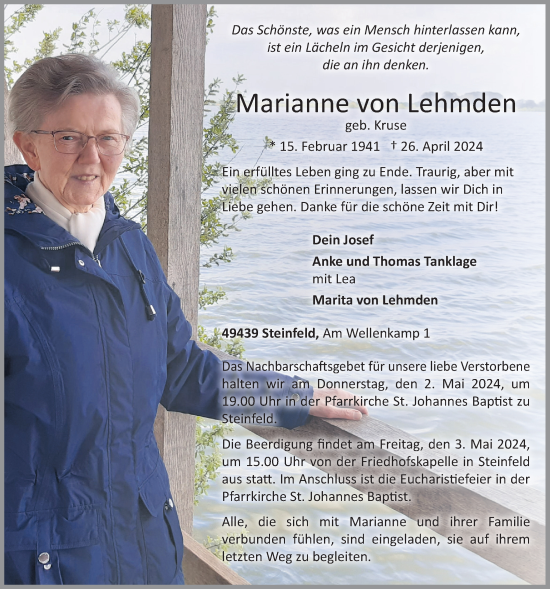 Das Schönste, was ein Mensch hinterlassen kann, ist ein Lächeln im Gesicht derjenigen, die an ihn denken.

Marianne von Lehmden

geb. Kruse

* 15. Februar 1941 † 26. April 2024

Ein erfülltes Leben ging zu Ende. Traurig, aber mit vielen schönen Erinnerungen, lassen wir Dich in Liebe gehen. Danke für die schöne Zeit mit Dir!

Dein Josef
Anke und Thomas Tanklage
mit Lea
Marita von Lehmden

49439 Steinfeld, Am Wellenkamp 1

Das Nachbarschaftsgebet für unsere liebe Verstorbene halten wir am Donnerstag, den 2. Mai 2024, um 19.00 Uhr in der Pfarrkirche St. Johannes Baptist zu Steinfeld.

Die Beerdigung findet am Freitag, den 3. Mai 2024, um 15.00 Uhr von der Friedhofskapelle in Steinfeld aus statt. Im Anschluss ist die Eucharistiefeier in der Pfarrkirche St. Johannes Baptist.

Alle, die sich mit Marianne und ihrer Familie verbunden fühlen, sind eingeladen, sie auf ihrem letzten Weg zu begleiten.